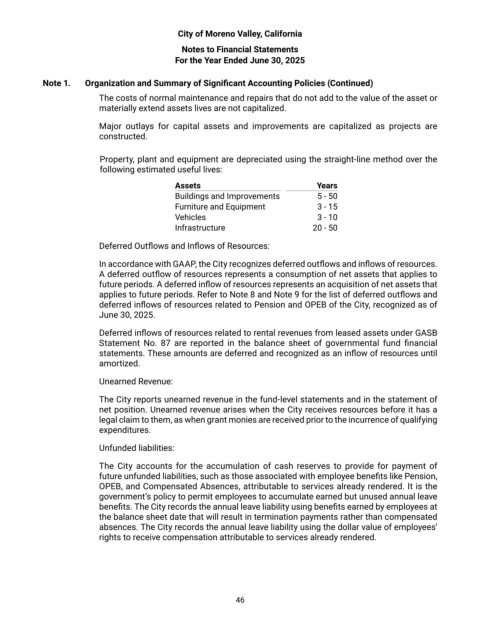 City of Moreno Valley, California
Notes to Financial Statements
For the Year Ended June 30, 2025

Note 1. Organization and Summary of Significant Accounting Policies (Continued)

The costs of normal maintenance and repairs that do not add to the value of the asset or materially extend assets lives are not capitalized.

Major outlays for capital assets and improvements are capitalized as projects are constructed.

Property, plant and equipment are depreciated using the straight-line method over the following estimated useful lives:

| Assets | Years |
|---|---|
| Buildings and Improvements | 5 - 50 |
| Furniture and Equipment | 3 - 15 |
| Vehicles | 3 - 10 |
| Infrastructure | 20 - 50 |

Deferred Outflows and Inflows of Resources:

In accordance with GAAP, the City recognizes deferred outflows and inflows of resources. A deferred outflow of resources represents a consumption of net assets that applies to future periods. A deferred inflow of resources represents an acquisition of net assets that applies to future periods. Refer to Note 8 and Note 9 for the list of deferred outflows and deferred inflows of resources related to Pension and OPEB of the City, recognized as of June 30, 2025.

Deferred inflows of resources related to rental revenues from leased assets under GASB Statement No. 87 are reported in the balance sheet of governmental fund financial statements. These amounts are deferred and recognized as an inflow of resources until amortized.

Unearned Revenue:

The City reports unearned revenue in the fund-level statements and in the statement of net position. Unearned revenue arises when the City receives resources before it has a legal claim to them, as when grant monies are received prior to the incurrence of qualifying expenditures.

Unfunded liabilities:

The City accounts for the accumulation of cash reserves to provide for payment of future unfunded liabilities, such as those associated with employee benefits like Pension, OPEB, and Compensated Absences, attributable to services already rendered. It is the government's policy to permit employees to accumulate earned but unused annual leave benefits. The City records the annual leave liability using benefits earned by employees at the balance sheet date that will result in termination payments rather than compensated absences. The City records the annual leave liability using the dollar value of employees' rights to receive compensation attributable to services already rendered.

46